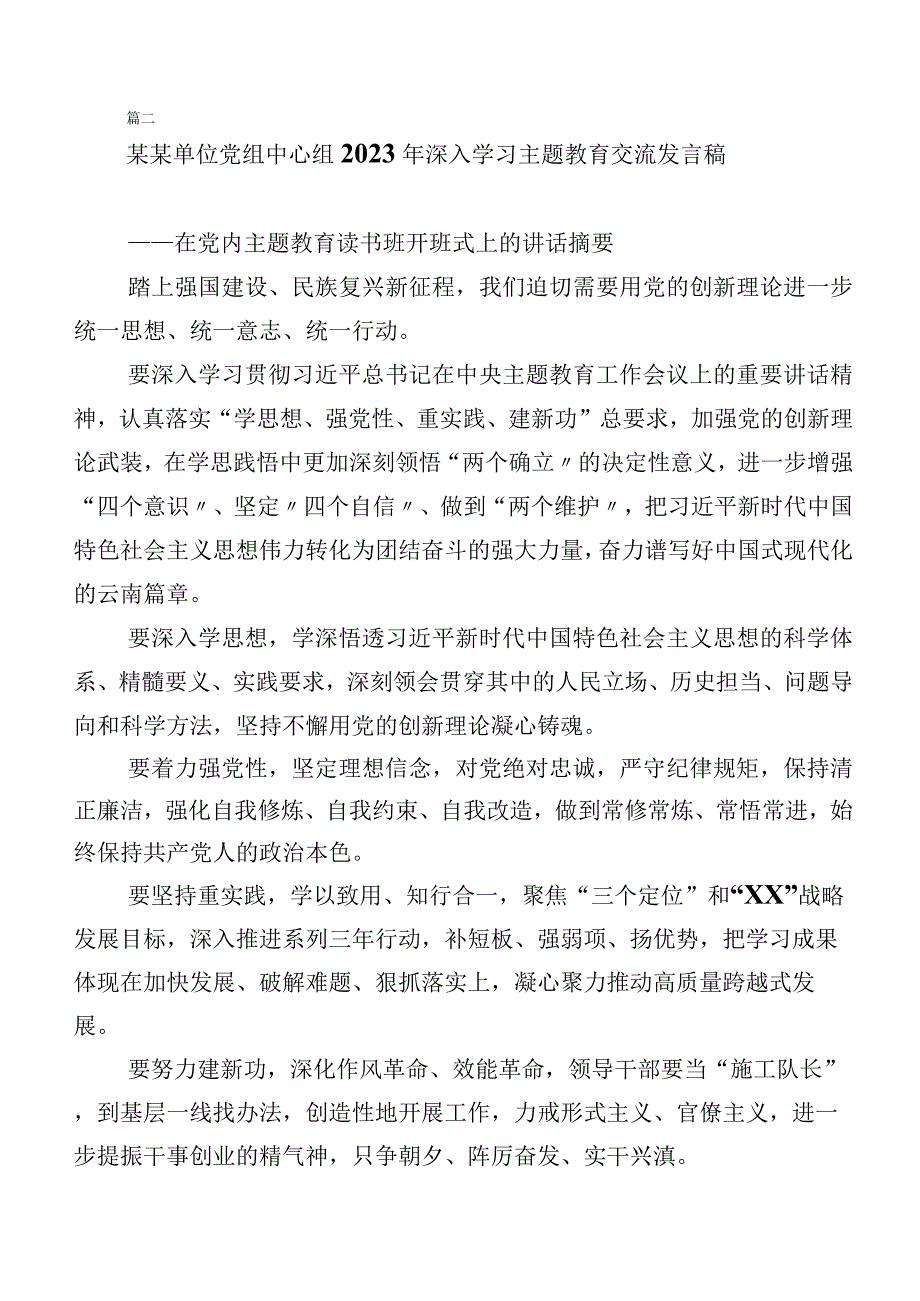 篇二

某某单位党组中心组2023年深入学习主题教育交流发言稿

——在党内主题教育读书班开班式上的讲话摘要

踏上强国建设、民族复兴新征程，我们迫切需要用党的创新理论进一步统一思想、统一意志、统一行动。

要深入学习贯彻习近平总书记在中央主题教育工作会议上的重要讲话精神，认真落实“学思想、强党性、重实践、建新功”总要求，加强党的创新理论武装，在学思践悟中更加深刻领悟“两个确立〃的决定性意义，进一步增强“四个意识〃、坚定〃四个自信〃、做到“两个维护〃，把习近平新时代中国特色社会主义思想伟力转化为团结奋斗的强大力量，奋力谱写好中国式现代化的云南篇章。

要深入学思想，学深悟透习近平新时代中国特色社会主义思想的科学体系、精髓要义、实践要求，深刻领会贯穿其中的人民立场、历史担当、问题导向和科学方法，坚持不懈用党的创新理论凝心铸魂。

要着力强党性，坚定理想信念，对党绝对忠诚，严守纪律规矩，保持清正廉洁，强化自我修炼、自我约束、自我改造，做到常修常炼、常悟常进，始终保持共产党人的政治本色。

要坚持重实践，学以致用、知行合一，聚焦“三个定位”和“XX”战略发展目标，深入推进系列三年行动，补短板、强弱项、扬优势，把学习成果体现在加快发展、破解难题、狠抓落实上，凝心聚力推动高质量跨越式发展。

要努力建新功，深化作风革命、效能革命，领导干部要当“施工队长”，到基层一线找办法，创造性地开展工作，力戒形式主义、官僚主义，进一步提振干事创业的精气神，只争朝夕、阵厉奋发、实干兴滇。